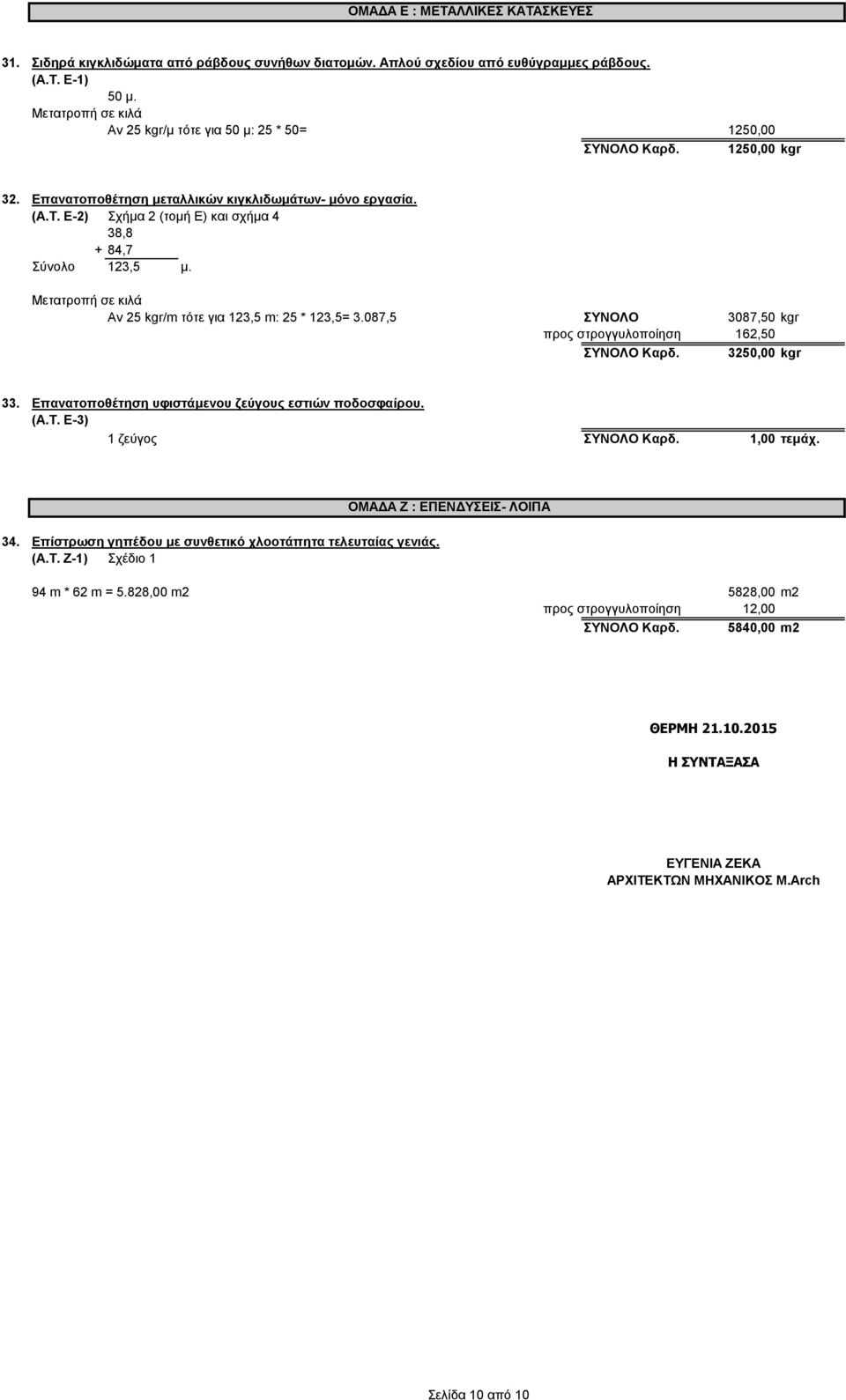 ΟΜΑΔΑ Ε : ΜΕΤΑΛΛΙΚΕΣ ΚΑΤΑΣΚΕΥΕΣ

31. Σιδηρά κιγκλιδώματα από ράβδους συνήθων διατομών. Απλού σχεδίου από ευθύγραμμες ράβδους.
(Α.Τ. Ε-1)
50 μ.
Μετατροπή σε κιλά
Αν 25 kgr/μ τότε για 50 μ: 25 * 50= 1250,00
ΣΥΝΟΛΟ Καρδ. 1250,00 kgr

32. Επανατοποθέτηση μεταλλικών κιγκλιδωμάτων- μόνο εργασία.
(Α.Τ. Ε-2) Σχήμα 2 (τομή Ε) και σχήμα 4
38,8
+ 84,7
Σύνολο 123,5 μ.

Μετατροπή σε κιλά
Αν 25 kgr/m τότε για 123,5 m: 25 * 123,5= 3.087,5 ΣΥΝΟΛΟ 3087,50 kgr
προς στρογγυλοποίηση 162,50
ΣΥΝΟΛΟ Καρδ. 3250,00 kgr

33. Επανατοποθέτηση υφιστάμενου ζεύγους εστιών ποδοσφαίρου.
(Α.Τ. Ε-3)
1 ζεύγος ΣΥΝΟΛΟ Καρδ. 1,00 τεμάχ.

ΟΜΑΔΑ Ζ : ΕΠΕΝΔΥΣΕΙΣ- ΛΟΙΠΑ

34. Επίστρωση γηπέδου με συνθετικό χλοοτάπητα τελευταίας γενιάς.
(Α.Τ. Ζ-1) Σχέδιο 1

94 m * 62 m = 5.828,00 m2 5828,00 m2
προς στρογγυλοποίηση 12,00
ΣΥΝΟΛΟ Καρδ. 5840,00 m2

ΘΕΡΜΗ 21.10.2015

Η ΣΥΝΤΑΞΑΣΑ

ΕΥΓΕΝΙΑ ΖΕΚΑ
ΑΡΧΙΤΕΚΤΩΝ ΜΗΧΑΝΙΚΟΣ M.Arch

Σελίδα 10 από 10